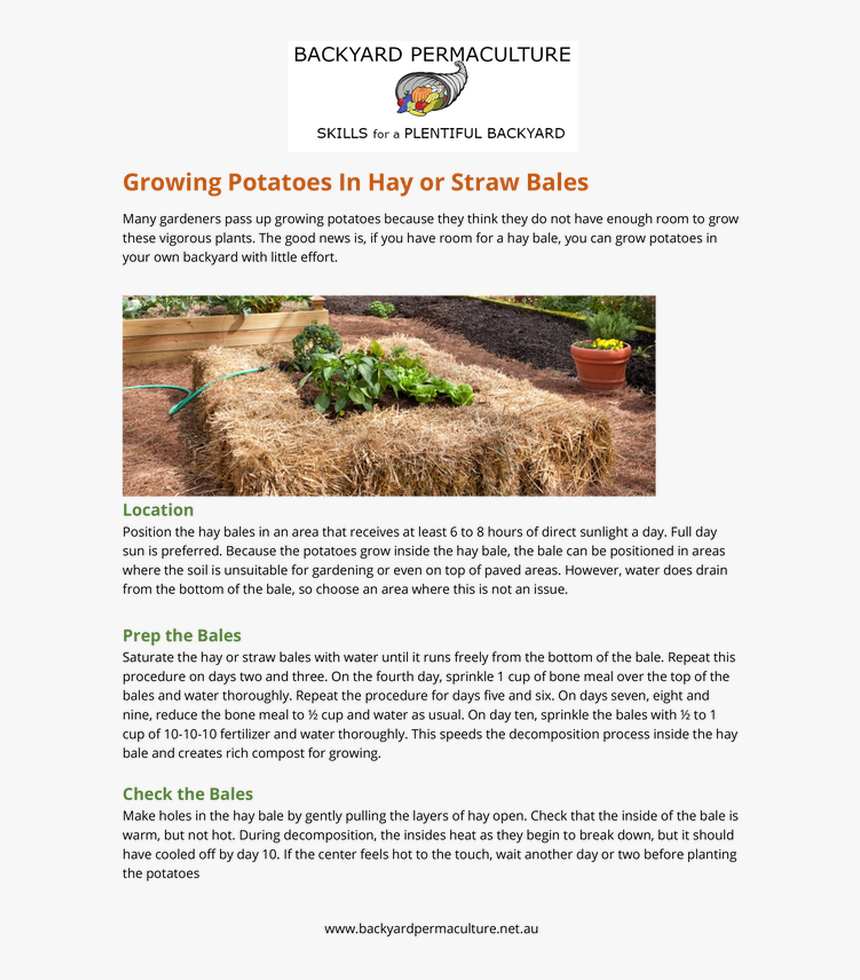 BACKYARD PERMACULTURE

SKILLS for a PLENTIFUL BACKYARD

Growing Potatoes In Hay or Straw Bales

Many gardeners pass up growing potatoes because they think they do not have enough room to grow these vigorous plants. The good news is, if you have room for a hay bale, you can grow potatoes in your own backyard with little effort.

Location

Position the hay bales in an area that receives at least 6 to 8 hours of direct sunlight a day. Full day sun is preferred. Because the potatoes grow inside the hay bale, the bale can be positioned in areas where the soil is unsuitable for gardening or even on top of paved areas. However, water does drain from the bottom of the bale, so choose an area where this is not an issue.

Prep the Bales

Saturate the hay or straw bales with water until it runs freely from the bottom of the bale. Repeat this procedure on days two and three. On the fourth day, sprinkle 1 cup of bone meal over the top of the bales and water thoroughly. Repeat the procedure for days five and six. On days seven, eight and nine, reduce the bone meal to ½ cup and water as usual. On day ten, sprinkle the bales with ½ to 1 cup of 10-10-10 fertilizer and water thoroughly. This speeds the decomposition process inside the hay bale and creates rich compost for growing.

Check the Bales

Make holes in the hay bale by gently pulling the layers of hay open. Check that the inside of the bale is warm, but not hot. During decomposition, the insides heat as they begin to break down, but it should have cooled off by day 10. If the center feels hot to the touch, wait another day or two before planting the potatoes

www.backyardpermaculture.net.au